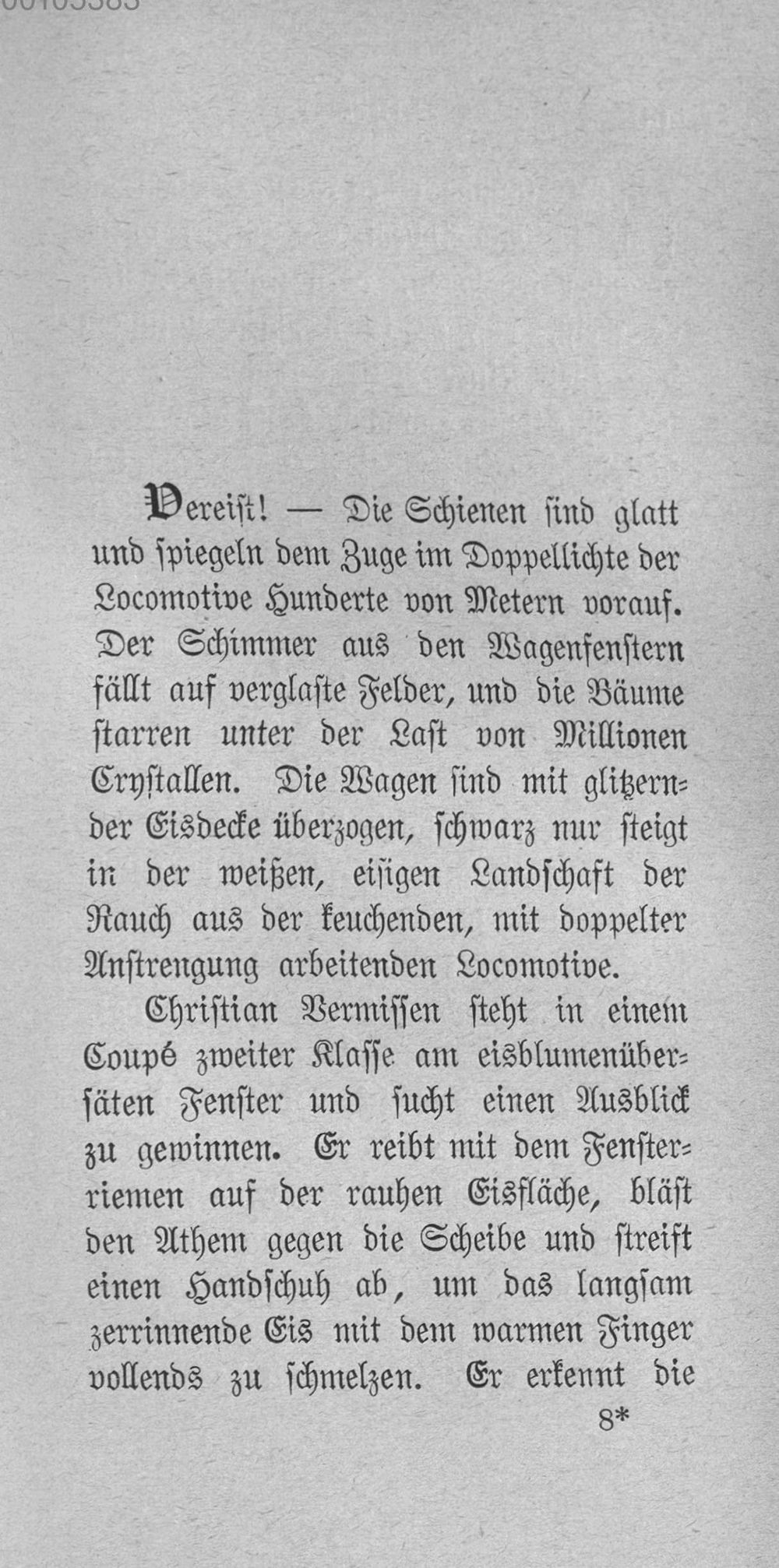 Vereist! — Die Schienen sind glatt und spiegeln dem Zuge im Doppellichte der Locomotive Hunderte von Metern vorauf. Der Schimmer aus den Wagenfenstern fällt auf verglaste Felder, und die Bäume starren unter der Last von Millionen Crystallen. Die Wagen sind mit glitzernder Eisdecke überzogen, schwarz nur steigt in der weißen, eisigen Landschaft der Rauch aus der keuchenden, mit doppelter Anstrengung arbeitenden Locomotive.

Christian Vermissen steht in einem Coupé zweiter Klasse am eisblumenübersäten Fenster und sucht einen Ausblick zu gewinnen. Er reibt mit dem Fensterriemen auf der rauhen Eisfläche, bläst den Athem gegen die Scheibe und streift einen Handschuh ab, um das langsam zerrinnende Eis mit dem warmen Finger vollends zu schmelzen. Er erkennt die

8*